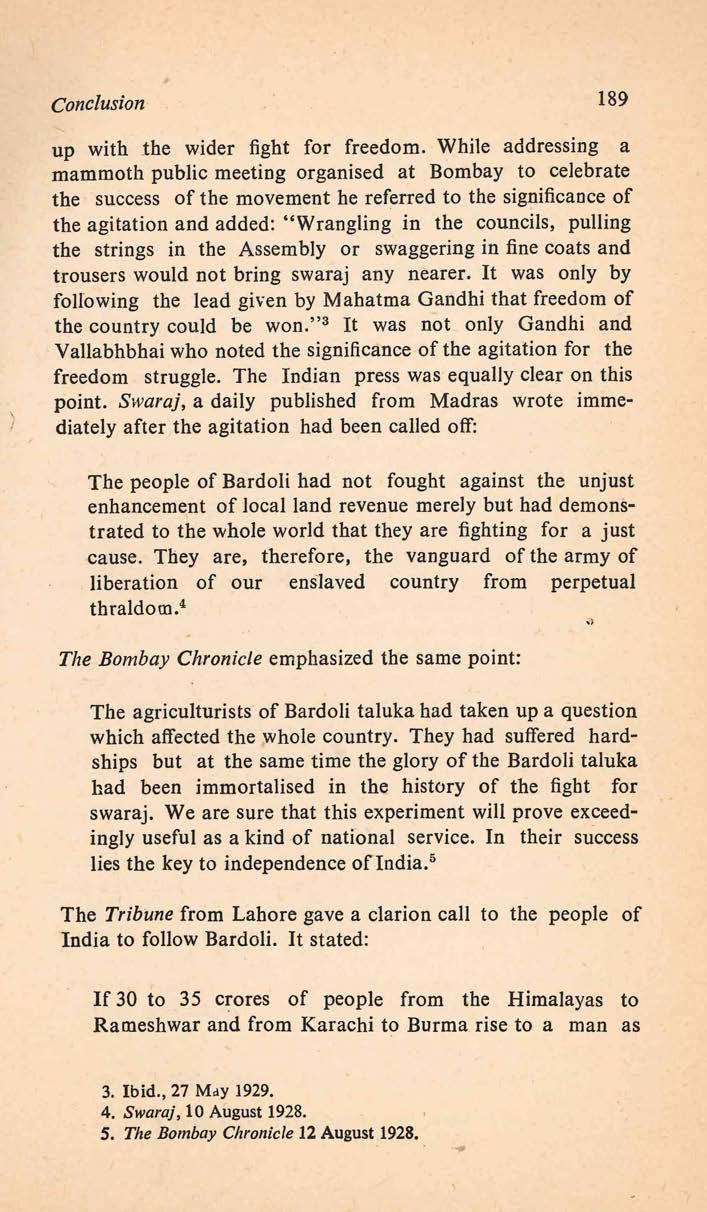 Conclusion 189

up with the wider fight for freedom. While addressing a mammoth public meeting organised at Bombay to celebrate the success of the movement he referred to the significance of the agitation and added: "Wrangling in the councils, pulling the strings in the Assembly or swaggering in fine coats and trousers would not bring swaraj any nearer. It was only by following the lead given by Mahatma Gandhi that freedom of the country could be won."$^3$ It was not only Gandhi and Vallabhbhai who noted the significance of the agitation for the freedom struggle. The Indian press was equally clear on this point. Swaraj, a daily published from Madras wrote immediately after the agitation had been called off:

The people of Bardoli had not fought against the unjust enhancement of local land revenue merely but had demonstrated to the whole world that they are fighting for a just cause. They are, therefore, the vanguard of the army of liberation of our enslaved country from perpetual thraldom.$^4$

The Bombay Chronicle emphasized the same point:

The agriculturists of Bardoli taluka had taken up a question which affected the whole country. They had suffered hardships but at the same time the glory of the Bardoli taluka had been immortalised in the history of the fight for swaraj. We are sure that this experiment will prove exceedingly useful as a kind of national service. In their success lies the key to independence of India.$^5$

The Tribune from Lahore gave a clarion call to the people of India to follow Bardoli. It stated:

If 30 to 35 crores of people from the Himalayas to Rameshwar and from Karachi to Burma rise to a man as

3. Ibid., 27 May 1929.
4. Swaraj, 10 August 1928.
5. The Bombay Chronicle 12 August 1928.